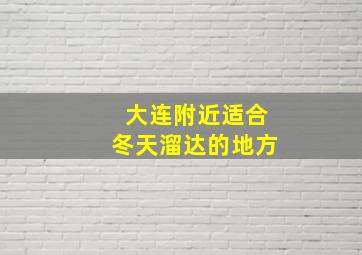 大连附近适合
冬天溜达的地方